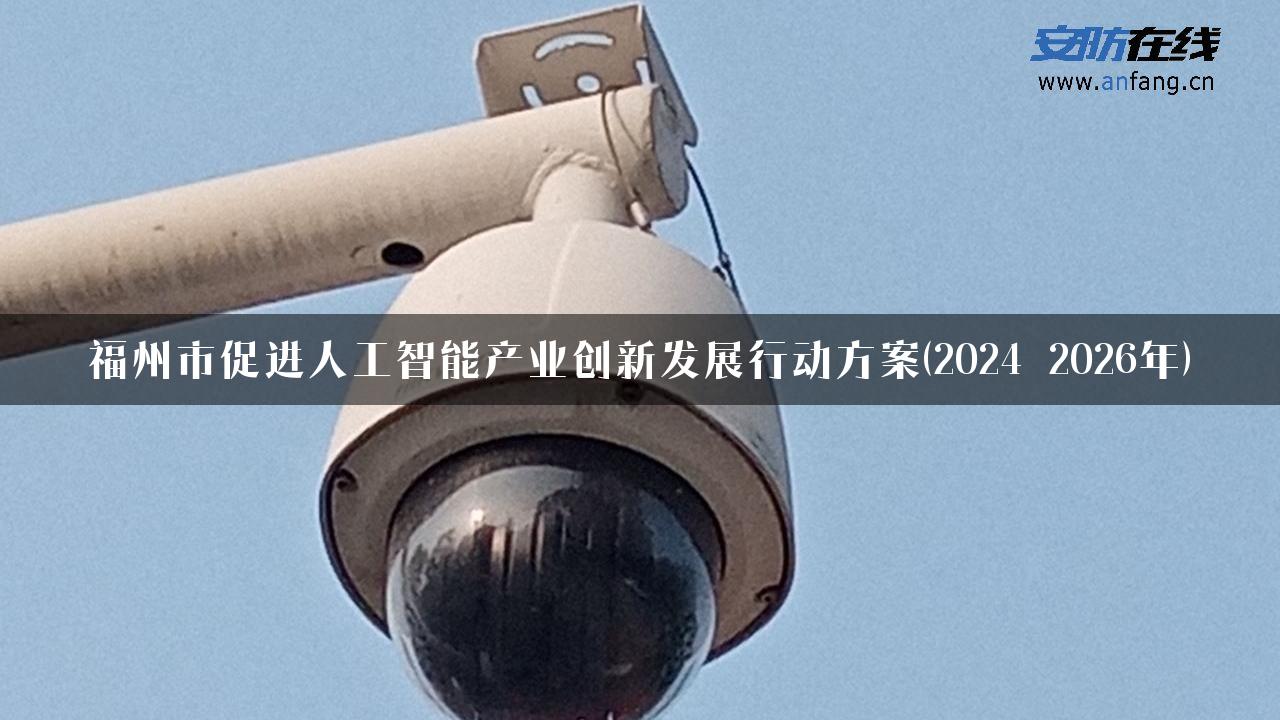 安防在线
www.anfang.cn

福州市促进人工智能产业创新发展行动方案(2024 2026年)